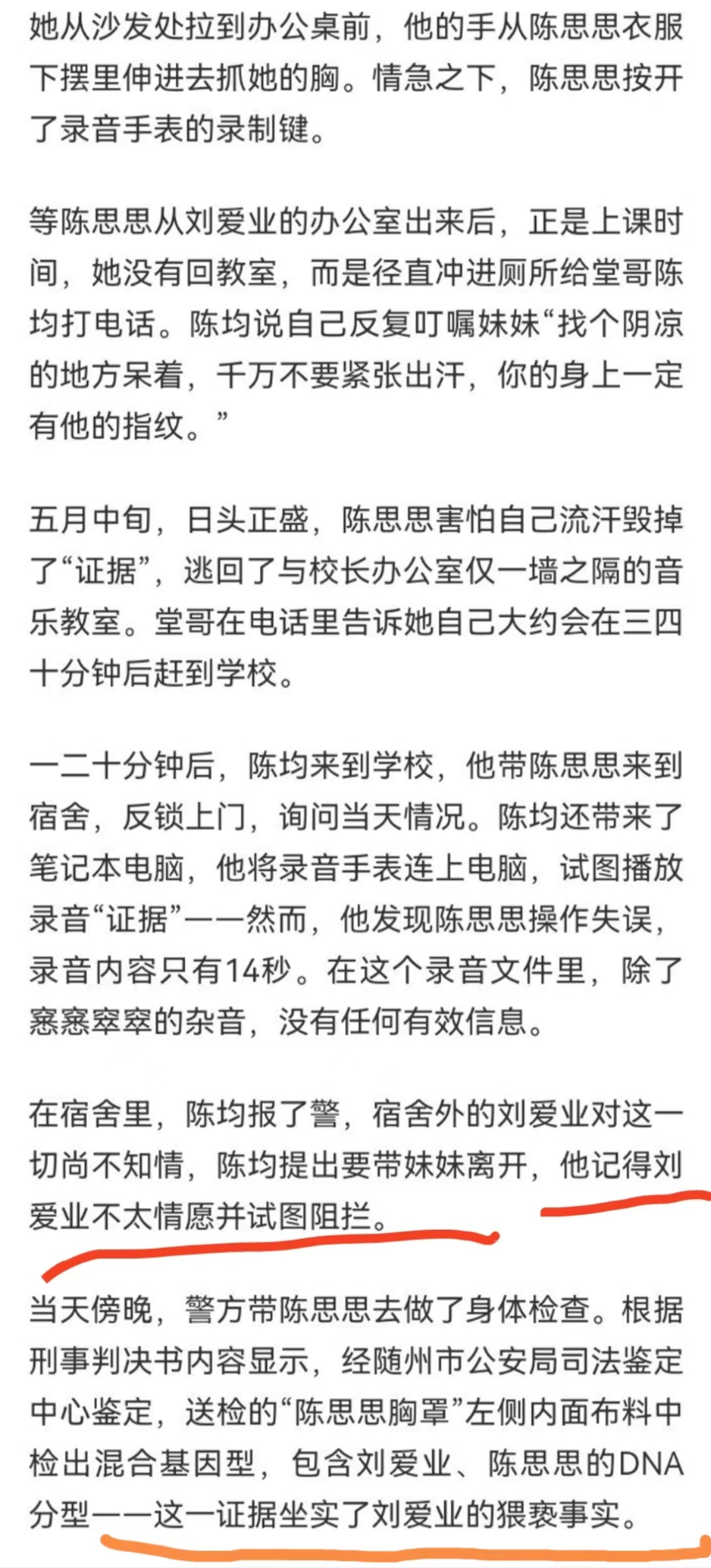 她从沙发处拉到办公桌前，他的手从陈思思衣服下摆里伸进去抓她的胸。情急之下，陈思思按开了录音手表的录制键。

等陈思思从刘爱业的办公室出来后，正是上课时间，她没有回教室，而是径直冲进厕所给堂哥陈均打电话。陈均说自己反复叮嘱妹妹“找个阴凉的地方呆着，千万不要紧张出汗，你的身上一定有他的指纹。”

五月中旬，日头正盛，陈思思害怕自己流汗毁掉了“证据”，逃回了与校长办公室仅一墙之隔的音乐教室。堂哥在电话里告诉她自己大约会在三四十分钟后赶到学校。

一二十分钟后，陈均来到学校，他带陈思思来到宿舍，反锁上门，询问当天情况。陈均还带来了笔记本电脑，他将录音手表连上电脑，试图播放录音“证据”——然而，他发现陈思思操作失误，录音内容只有14秒。在这个录音文件里，除了窸窸窣窣的杂音，没有任何有效信息。

在宿舍里，陈均报了警，宿舍外的刘爱业对这一切尚不知情，陈均提出要带妹妹离开，他记得刘爱业不太情愿并试图阻拦。

当天傍晚，警方带陈思思去做了身体检查。根据刑事判决书内容显示，经随州市公安局司法鉴定中心鉴定，送检的“陈思思胸罩”左侧内面布料中检出混合基因型，包含刘爱业、陈思思的DNA分型——这一证据坐实了刘爱业的猥亵事实。